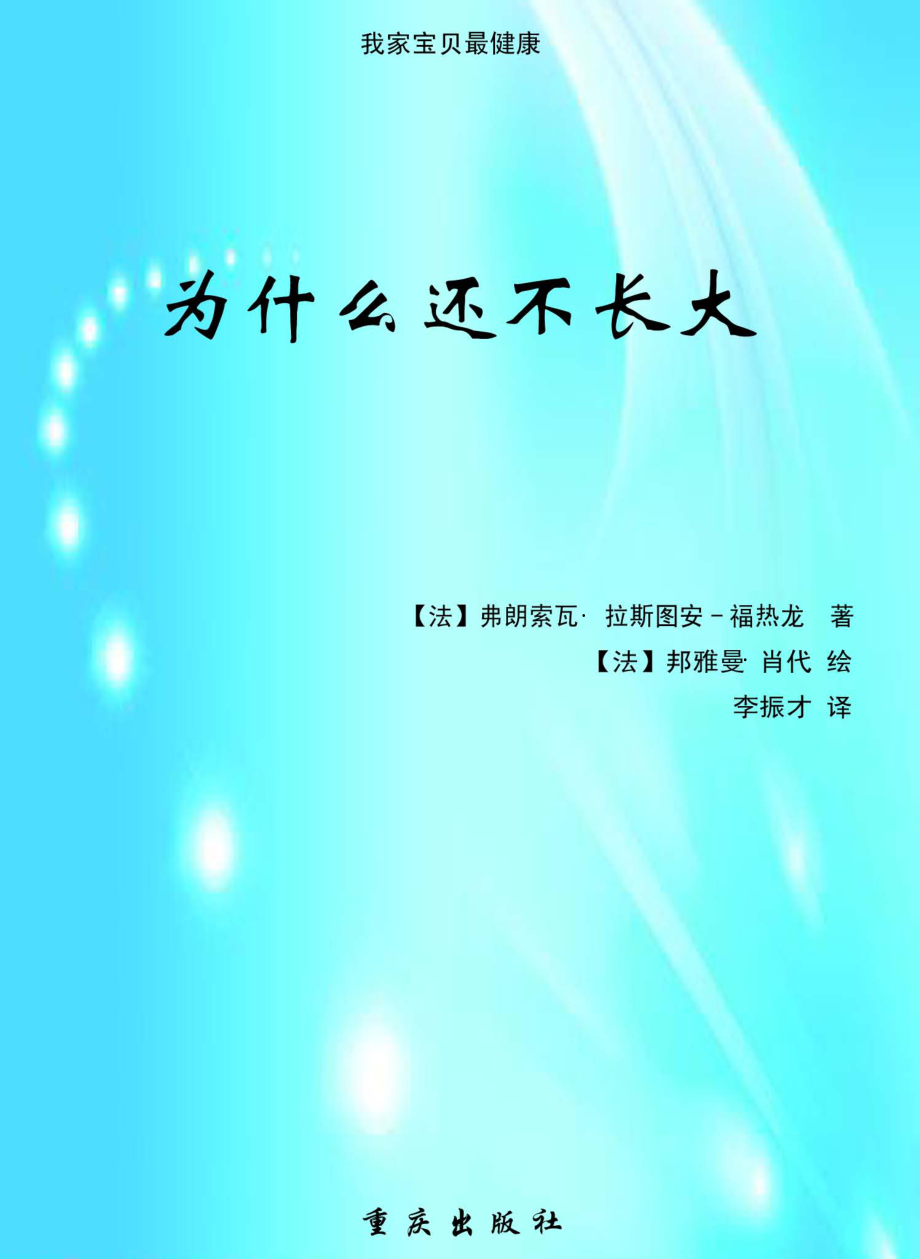 我家宝贝最健康

为什么还不长大

【法】弗朗索瓦· 拉斯图安－福热龙 著
【法】邦雅曼· 肖代 绘
李振才 译

重庆出版社